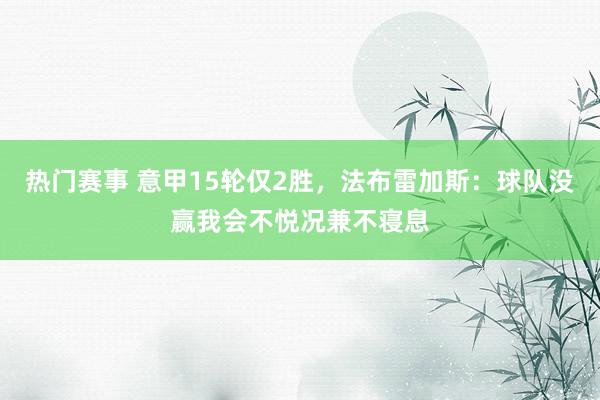 热门赛事 意甲15轮仅2胜，法布雷加斯：球队没赢我会不悦况兼不寝息